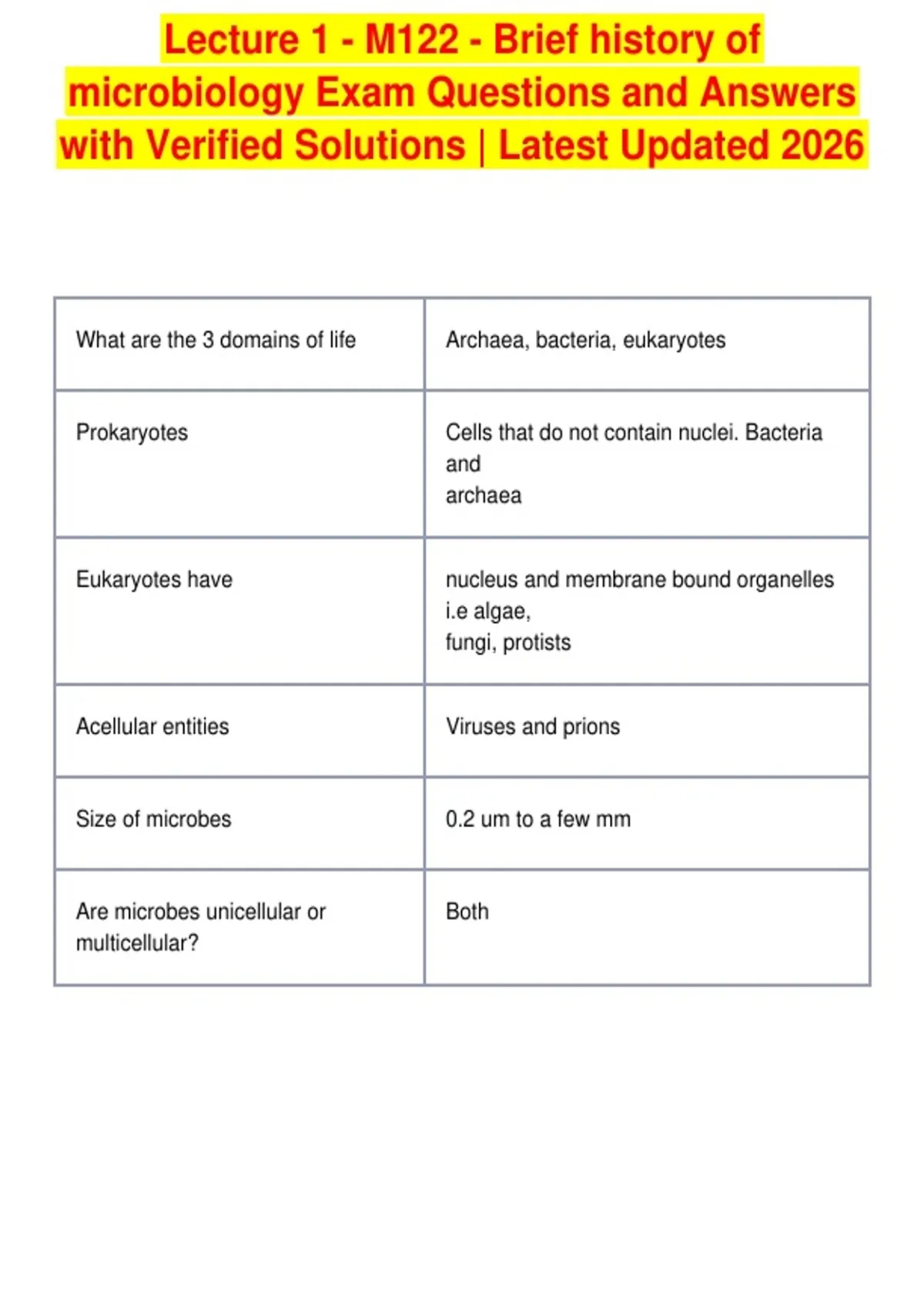 Lecture 1 - M122 - Brief history of microbiology Exam Questions and Answers with Verified Solutions | Latest Updated 2026

| What are the 3 domains of life | Archaea, bacteria, eukaryotes |
|---|---|
| Prokaryotes | Cells that do not contain nuclei. Bacteria and archaea |
| Eukaryotes have | nucleus and membrane bound organelles i.e algae, fungi, protists |
| Acellular entities | Viruses and prions |
| Size of microbes | 0.2 um to a few mm |
| Are microbes unicellular or multicellular? | Both |